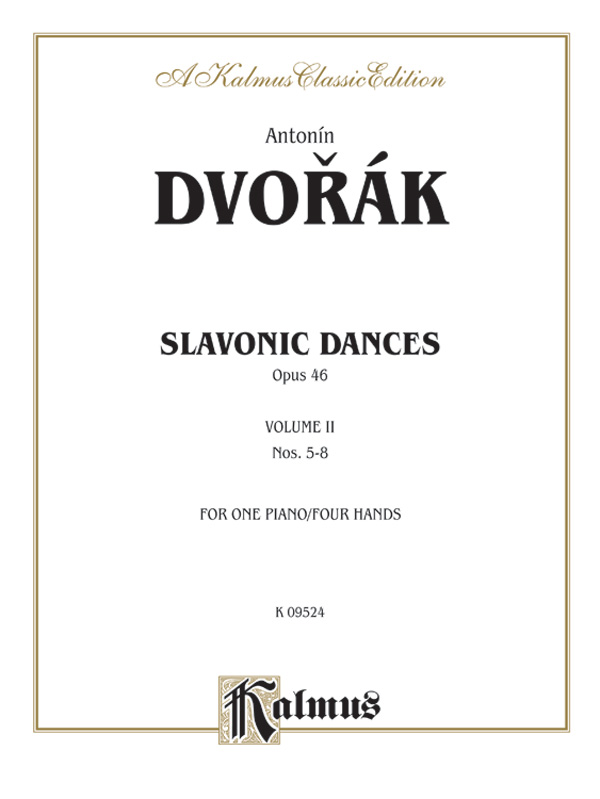 A Kalmus Classic Edition

Antonín

DVOŘÁK

SLAVONIC DANCES

Opus 46

VOLUME II

Nos. 5-8

FOR ONE PIANO/FOUR HANDS

K 09524

Kalmus